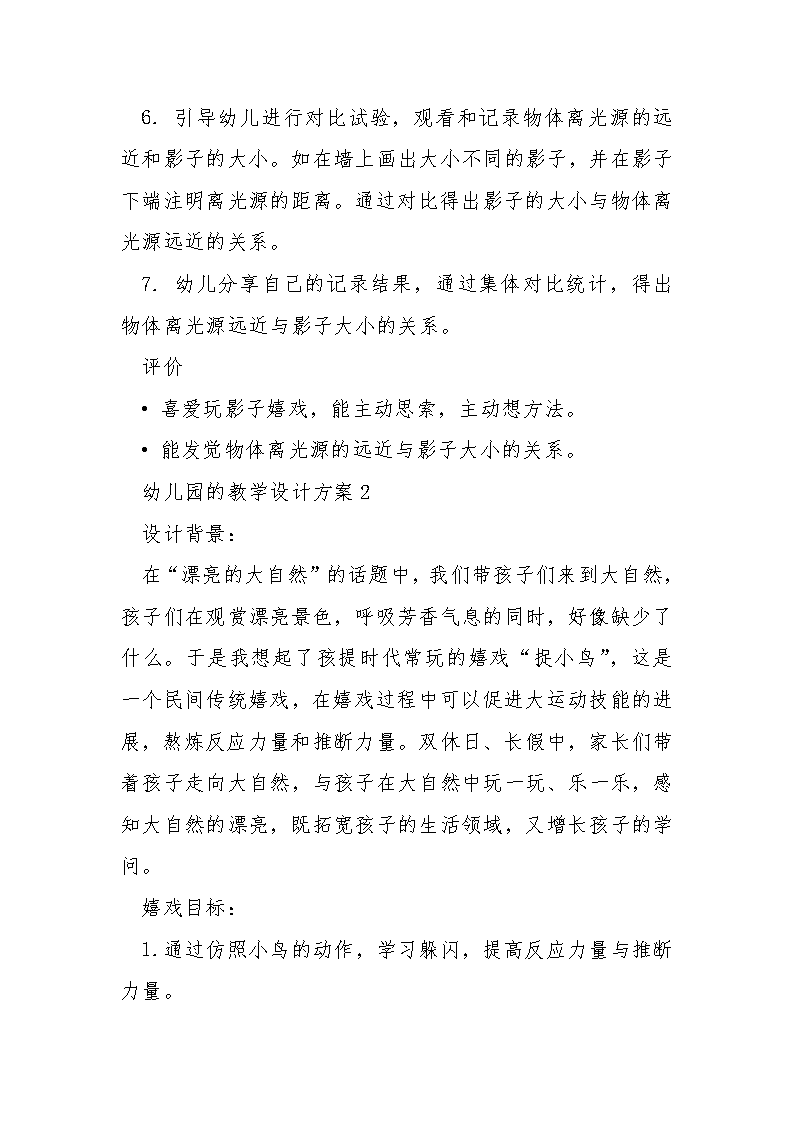 6. 引导幼儿进行对比试验，观看和记录物体离光源的远近和影子的大小。如在墙上画出大小不同的影子，并在影子下端注明离光源的距离。通过对比得出影子的大小与物体离光源远近的关系。

7. 幼儿分享自己的记录结果，通过集体对比统计，得出物体离光源远近与影子大小的关系。

评价

• 喜爱玩影子嬉戏，能主动思索，主动想方法。

• 能发觉物体离光源的远近与影子大小的关系。

幼儿园的教学设计方案 2

设计背景：

在“漂亮的大自然”的话题中，我们带孩子们来到大自然，孩子们在观赏漂亮景色，呼吸芳香气息的同时，好像缺少了什么。于是我想起了孩提时代常玩的嬉戏“捉小鸟”，这是一个民间传统嬉戏，在嬉戏过程中可以促进大运动技能的进展，熬炼反应力量和推断力量。双休日、长假中，家长们带着孩子走向大自然，与孩子在大自然中玩一玩、乐一乐，感知大自然的漂亮，既拓宽孩子的生活领域，又增长孩子的学问。

嬉戏目标：

1.通过仿照小鸟的动作，学习躲闪，提高反应力量与推断力量。